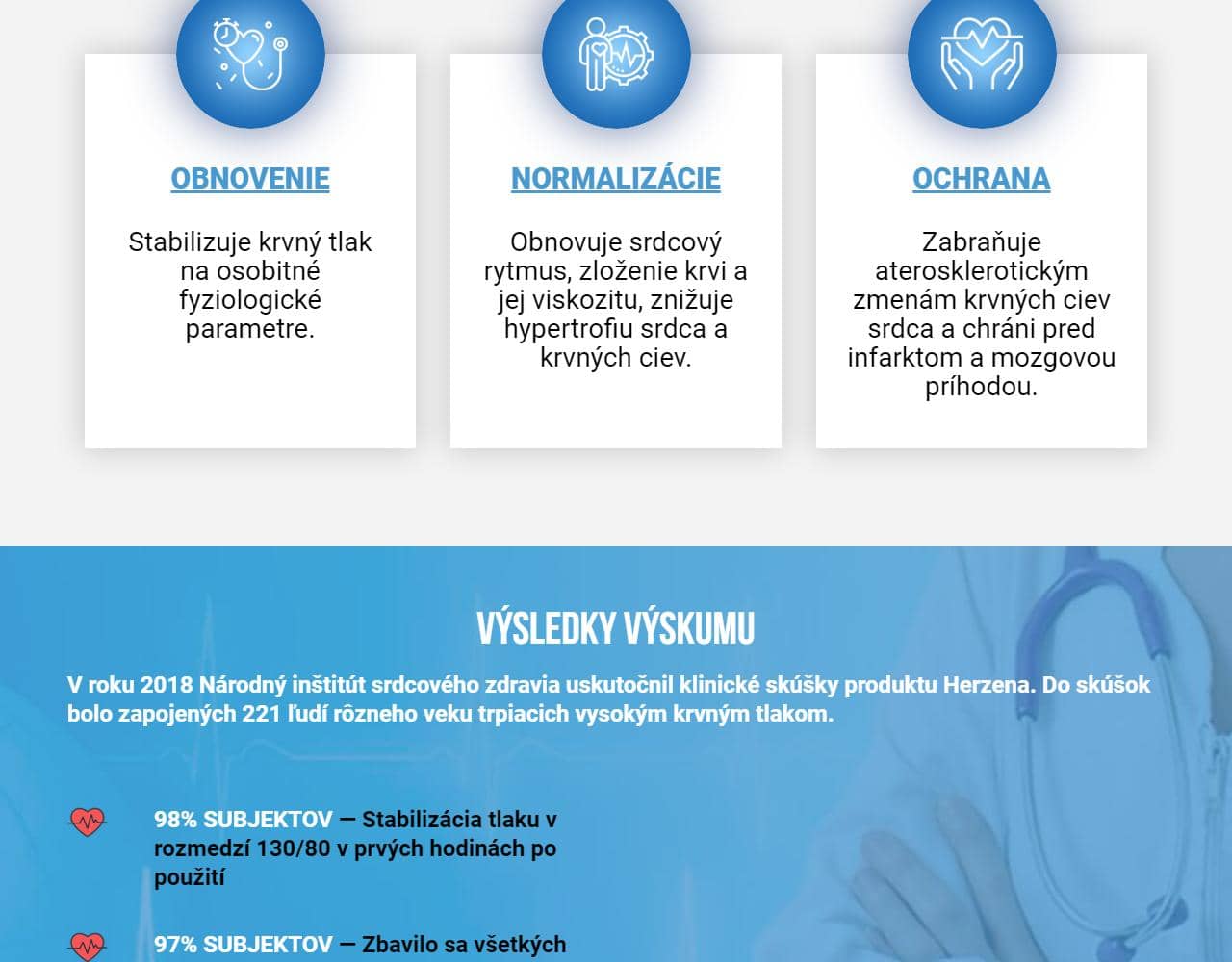 OBNOVENIE

Stabilizuje krvný tlak na osobitné fyziologické parametre.

NORMALIZÁCIE

Obnovuje srdcový rytmus, zloženie krvi a jej viskozitu, znižuje hypertrofiu srdca a krvných ciev.

OCHRANA

Zabraňuje aterosklerotickým zmenám krvných ciev srdca a chráni pred infarktom a mozgovou príhodou.

VÝSLEDKY VÝSKUMU

V roku 2018 Národný inštitút srdcového zdravia uskutočnil klinické skúšky produktu Herzena. Do skúšok bolo zapojených 221 ľudí rôzneho veku trpiacich vysokým krvným tlakom.

98% SUBJEKTOV — Stabilizácia tlaku v rozmedzí 130/80 v prvých hodinách po použití

97% SUBJEKTOV — Zbavilo sa všetkých